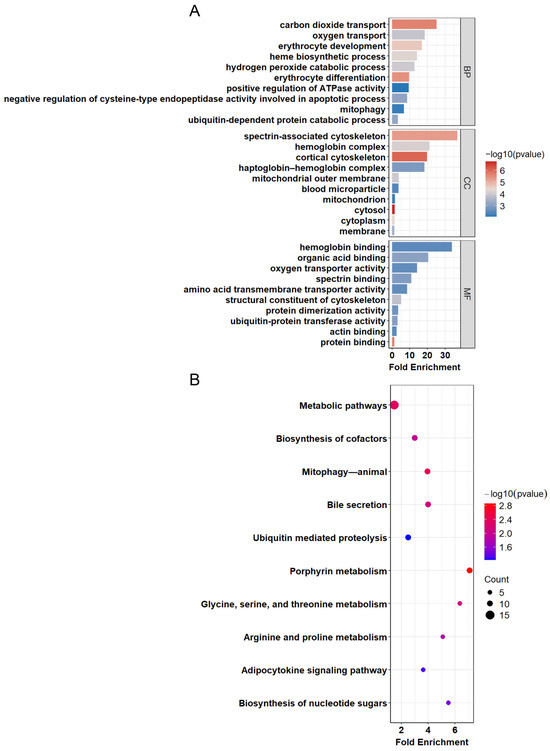 A

carbon dioxide transport
oxygen transport
erythrocyte development
heme biosynthetic process
hydrogen peroxide catabolic process
erythrocyte differentiation
positive regulation of ATPase activity
negative regulation of cysteine-type endopeptidase activity involved in apoptotic process
mitophagy
ubiquitin-dependent protein catabolic process

BP

spectrin-associated cytoskeleton
hemoglobin complex
cortical cytoskeleton
haptoglobin–hemoglobin complex
mitochondrial outer membrane
blood microparticle
mitochondrion
cytosol
cytoplasm
membrane

CC

hemoglobin binding
organic acid binding
oxygen transporter activity
spectrin binding
amino acid transmembrane transporter activity
structural constituent of cytoskeleton
protein dimerization activity
ubiquitin-protein transferase activity
actin binding
protein binding

MF

0 10 20 30
Fold Enrichment

−log10(pvalue)
6
5
4
3

B

Metabolic pathways
Biosynthesis of cofactors
Mitophagy—animal
Bile secretion
Ubiquitin mediated proteolysis
Porphyrin metabolism
Glycine, serine, and threonine metabolism
Arginine and proline metabolism
Adipocytokine signaling pathway
Biosynthesis of nucleotide sugars

2 4 6
Fold Enrichment

−log10(pvalue)
2.8
2.4
2.0
1.6

Count
5
10
15